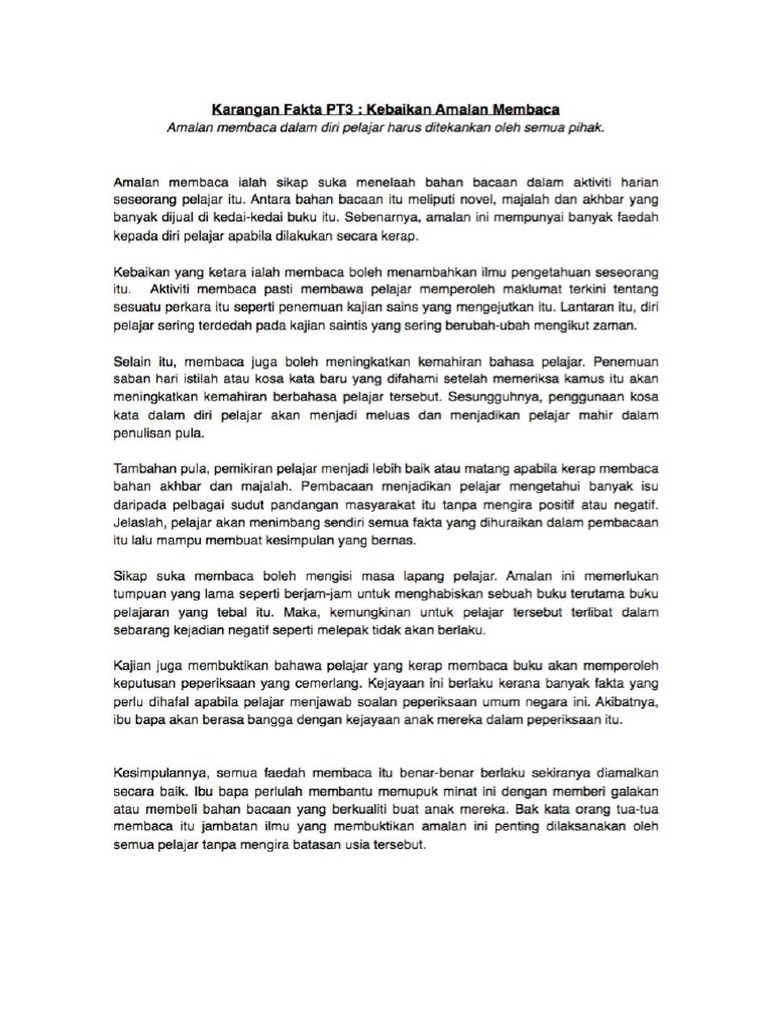 Karangan Fakta PT3 : Kebaikan Amalan Membaca

Amalan membaca dalam diri pelajar harus ditekankan oleh semua pihak.

Amalan membaca ialah sikap suka menelaah bahan bacaan dalam aktiviti harian seseorang pelajar itu. Antara bahan bacaan itu meliputi novel, majalah dan akhbar yang banyak dijual di kedai-kedai buku itu. Sebenarnya, amalan ini mempunyai banyak faedah kepada diri pelajar apabila dilakukan secara kerap.

Kebaikan yang ketara ialah membaca boleh menambahkan ilmu pengetahuan seseorang itu. Aktiviti membaca pasti membawa pelajar memperoleh maklumat terkini tentang sesuatu perkara itu seperti penemuan kajian sains yang mengejutkan itu. Lantaran itu, diri pelajar sering terdedah pada kajian saintis yang sering berubah-ubah mengikut zaman.

Selain itu, membaca juga boleh meningkatkan kemahiran bahasa pelajar. Penemuan saban hari istilah atau kosa kata baru yang difahami setelah memeriksa kamus itu akan meningkatkan kemahiran berbahasa pelajar tersebut. Sesungguhnya, penggunaan kosa kata dalam diri pelajar akan menjadi meluas dan menjadikan pelajar mahir dalam penulisan pula.

Tambahan pula, pemikiran pelajar menjadi lebih baik atau matang apabila kerap membaca bahan akhbar dan majalah. Pembacaan menjadikan pelajar mengetahui banyak isu daripada pelbagai sudut pandangan masyarakat itu tanpa mengira positif atau negatif. Jelaslah, pelajar akan menimbang sendiri semua fakta yang dihuraikan dalam pembacaan itu lalu mampu membuat kesimpulan yang bernas.

Sikap suka membaca boleh mengisi masa lapang pelajar. Amalan ini memerlukan tumpuan yang lama seperti berjam-jam untuk menghabiskan sebuah buku terutama buku pelajaran yang tebal itu. Maka, kemungkinan untuk pelajar tersebut terlibat dalam sebarang kejadian negatif seperti melepak tidak akan berlaku.

Kajian juga membuktikan bahawa pelajar yang kerap membaca buku akan memperoleh keputusan peperiksaan yang cemerlang. Kejayaan ini berlaku kerana banyak fakta yang perlu dihafal apabila pelajar menjawab soalan peperiksaan umum negara ini. Akibatnya, ibu bapa akan berasa bangga dengan kejayaan anak mereka dalam peperiksaan itu.

Kesimpulannya, semua faedah membaca itu benar-benar berlaku sekiranya diamalkan secara baik. Ibu bapa perlulah membantu memupuk minat ini dengan memberi galakan atau membeli bahan bacaan yang berkualiti buat anak mereka. Bak kata orang tua-tua membaca itu jambatan ilmu yang membuktikan amalan ini penting dilaksanakan oleh semua pelajar tanpa mengira batasan usia tersebut.